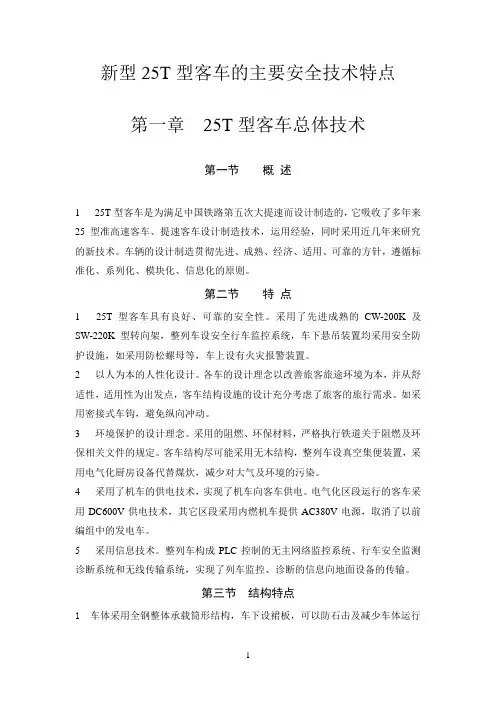 新型 25T 型客车的主要安全技术特点

第一章　25T 型客车总体技术

第一节　　概 述

1　25T 型客车是为满足中国铁路第五次大提速而设计制造的，它吸收了多年来 25 型准高速客车、提速客车设计制造技术，运用经验，同时采用近几年来研究的新技术。车辆的设计制造贯彻先进、成熟、经济、适用、可靠的方针，遵循标准化、系列化、模块化、信息化的原则。

第二节　　特 点

1　25T 型客车具有良好、可靠的安全性。采用了先进成熟的 CW-200K 及 SW-220K 型转向架，整列车设安全行车监控系统，车下悬吊装置均采用安全防护设施，如采用防松螺母等，车上设有火灾报警装置。

2　以人为本的人性化设计。各车的设计理念以改善旅客旅途环境为本，并从舒适性，适用性为出发点，客车结构设施的设计充分考虑了旅客的旅行需求。如采用密接式车钩，避免纵向冲动。

3　环境保护的设计理念。采用的阻燃、环保材料，严格执行铁道关于阻燃及环保相关文件的规定。客车结构尽可能采用无木结构，整列车设真空集便装置，采用电气化厨房设备代替煤炊，减少对大气及环境的污染。

4　采用了机车的供电技术，实现了机车向客车供电。电气化区段运行的客车采用 DC600V 供电技术，其它区段采用内燃机车提供 AC380V 电源，取消了以前编组中的发电车。

5　采用信息技术。整列车构成 PLC 控制的无主网络监控系统、行车安全监测诊断系统和无线传输系统，实现了列车监控、诊断的信息向地面设备的传输。

第三节　结构特点

1　车体采用全钢整体承载筒形结构，车下设裙板，可以防石击及减少车体运行

1